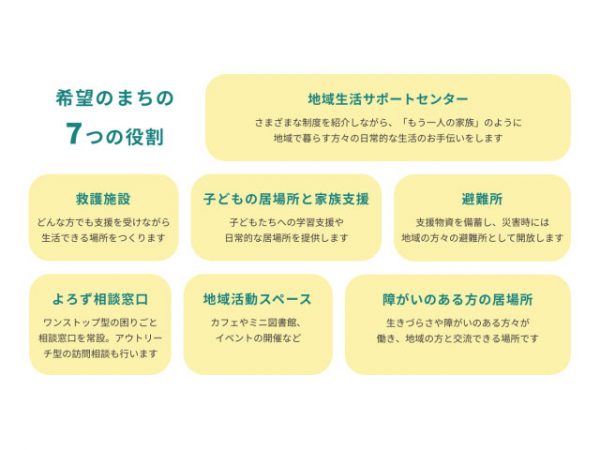 希望のまちの
7つの役割

地域生活サポートセンター
さまざまな制度を紹介しながら、「もう一人の家族」のように地域で暮らす方々の日常的な生活のお手伝いをします

救護施設
どんな方でも支援を受けながら生活できる場所をつくります

子どもの居場所と家族支援
子どもたちへの学習支援や日常的な居場所を提供します

避難所
支援物資を備蓄し、災害時には地域の方々の避難所として開放します

よろず相談窓口
ワンストップ型の困りごと相談窓口を常設。アウトリーチ型の訪問相談も行います

地域活動スペース
カフェやミニ図書館、イベントの開催など

障がいのある方の居場所
生きづらさや障がいのある方々が働き、地域の方と交流できる場所です